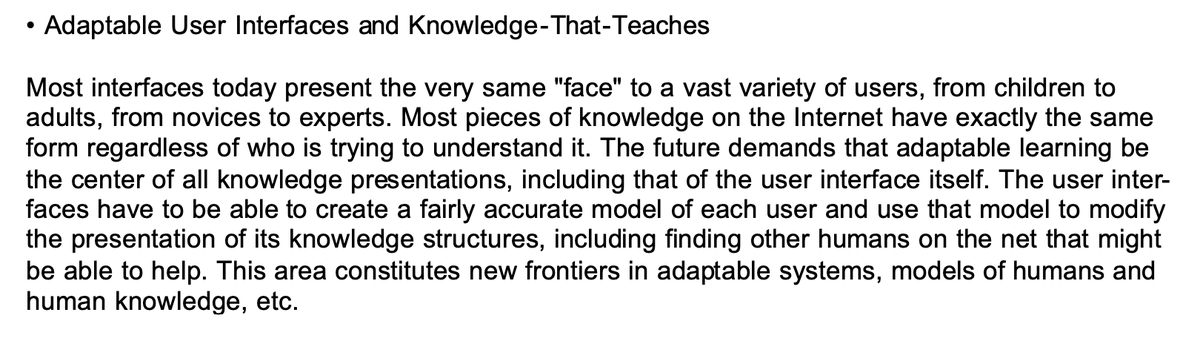 • Adaptable User Interfaces and Knowledge-That-Teaches

Most interfaces today present the very same "face" to a vast variety of users, from children to adults, from novices to experts. Most pieces of knowledge on the Internet have exactly the same form regardless of who is trying to understand it. The future demands that adaptable learning be the center of all knowledge presentations, including that of the user interface itself. The user interfaces have to be able to create a fairly accurate model of each user and use that model to modify the presentation of its knowledge structures, including finding other humans on the net that might be able to help. This area constitutes new frontiers in adaptable systems, models of humans and human knowledge, etc.